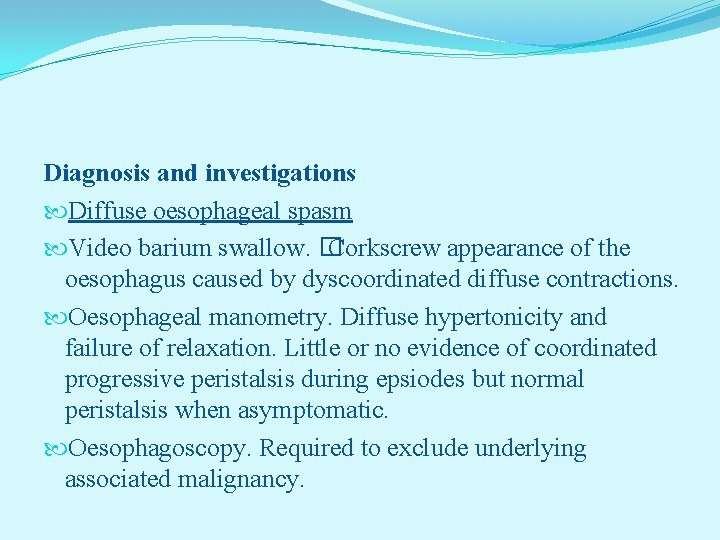 Diagnosis and investigations

Diffuse oesophageal spasm

Video barium swallow. �Corkscrew appearance of the oesophagus caused by dyscoordinated diffuse contractions.

Oesophageal manometry. Diffuse hypertonicity and failure of relaxation. Little or no evidence of coordinated progressive peristalsis during epsiodes but normal peristalsis when asymptomatic.

Oesophagoscopy. Required to exclude underlying associated malignancy.